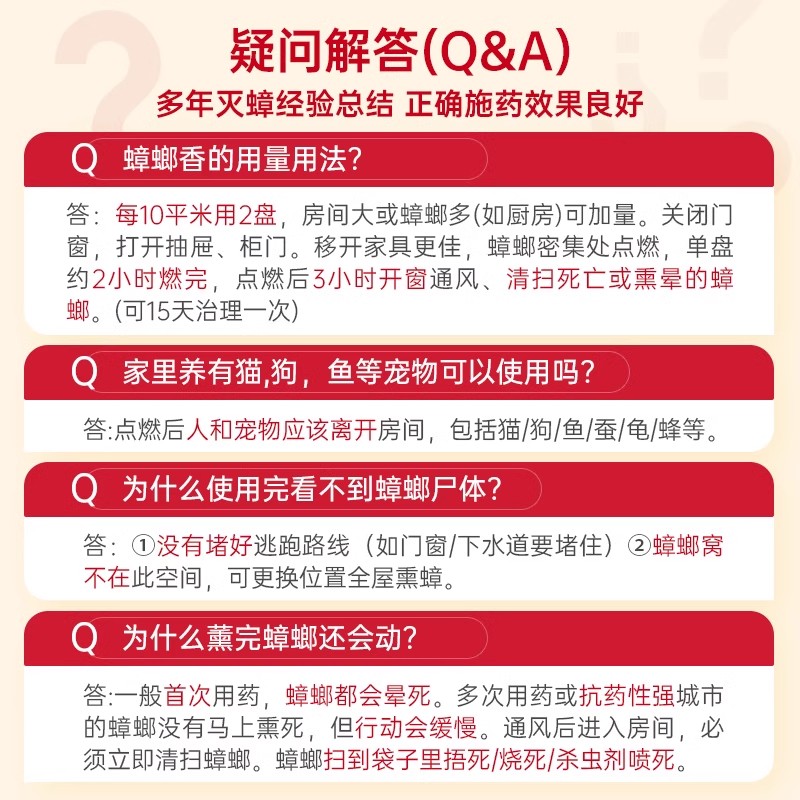 疑问解答(Q&A)
多年灭蟑经验总结 正确施药效果良好

Q 蟑螂香的用量用法？
答：每10平米用2盘，房间大或蟑螂多(如厨房)可加量。关闭门窗，打开抽屉、柜门。移开家具更佳，蟑螂密集处点燃，单盘约2小时燃完，点燃后3小时开窗通风、清扫死亡或熏晕的蟑螂。(可15天治理一次)

Q 家里养有猫,狗，鱼等宠物可以使用吗？
答:点燃后人和宠物应该离开房间，包括猫/狗/鱼/蚕/龟/蜂等。

Q 为什么使用完看不到蟑螂尸体？
答：①没有堵好逃跑路线（如门窗/下水道要堵住）②蟑螂窝不在此空间，可更换位置全屋熏蟑。

Q 为什么薰完蟑螂还会动？
答:一般首次用药，蟑螂都会晕死。多次用药或抗药性强城市的蟑螂没有马上熏死，但行动会缓慢。通风后进入房间，必须立即清扫蟑螂。蟑螂扫到袋子里捂死/烧死/杀虫剂喷死。